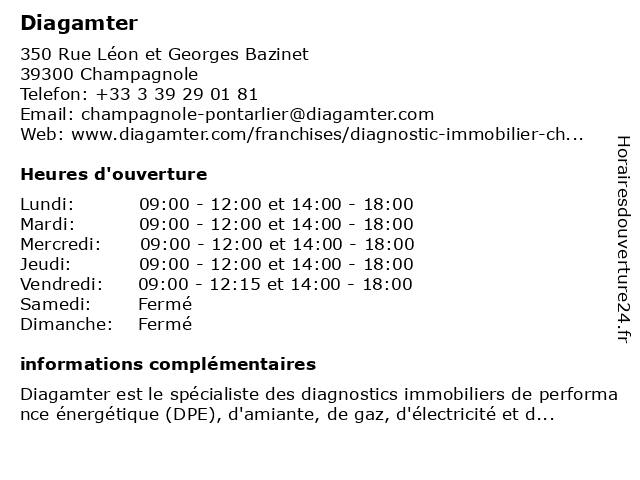 Diagamter

350 Rue Léon et Georges Bazinet
39300 Champagnole
Telefon: +33 3 39 29 01 81
Email: champagnole-pontarlier@diagamter.com
Web: www.diagamter.com/franchises/diagnostic-immobilier-ch...

Heures d'ouverture

| | |
|---|---|
| Lundi: | 09:00 - 12:00 et 14:00 - 18:00 |
| Mardi: | 09:00 - 12:00 et 14:00 - 18:00 |
| Mercredi: | 09:00 - 12:00 et 14:00 - 18:00 |
| Jeudi: | 09:00 - 12:00 et 14:00 - 18:00 |
| Vendredi: | 09:00 - 12:15 et 14:00 - 18:00 |
| Samedi: | Fermé |
| Dimanche: | Fermé |

informations complémentaires

Diagamter est le spécialiste des diagnostics immobiliers de performa nce énergétique (DPE), d'amiante, de gaz, d'électricité et d...

Horairesdouverture24.fr